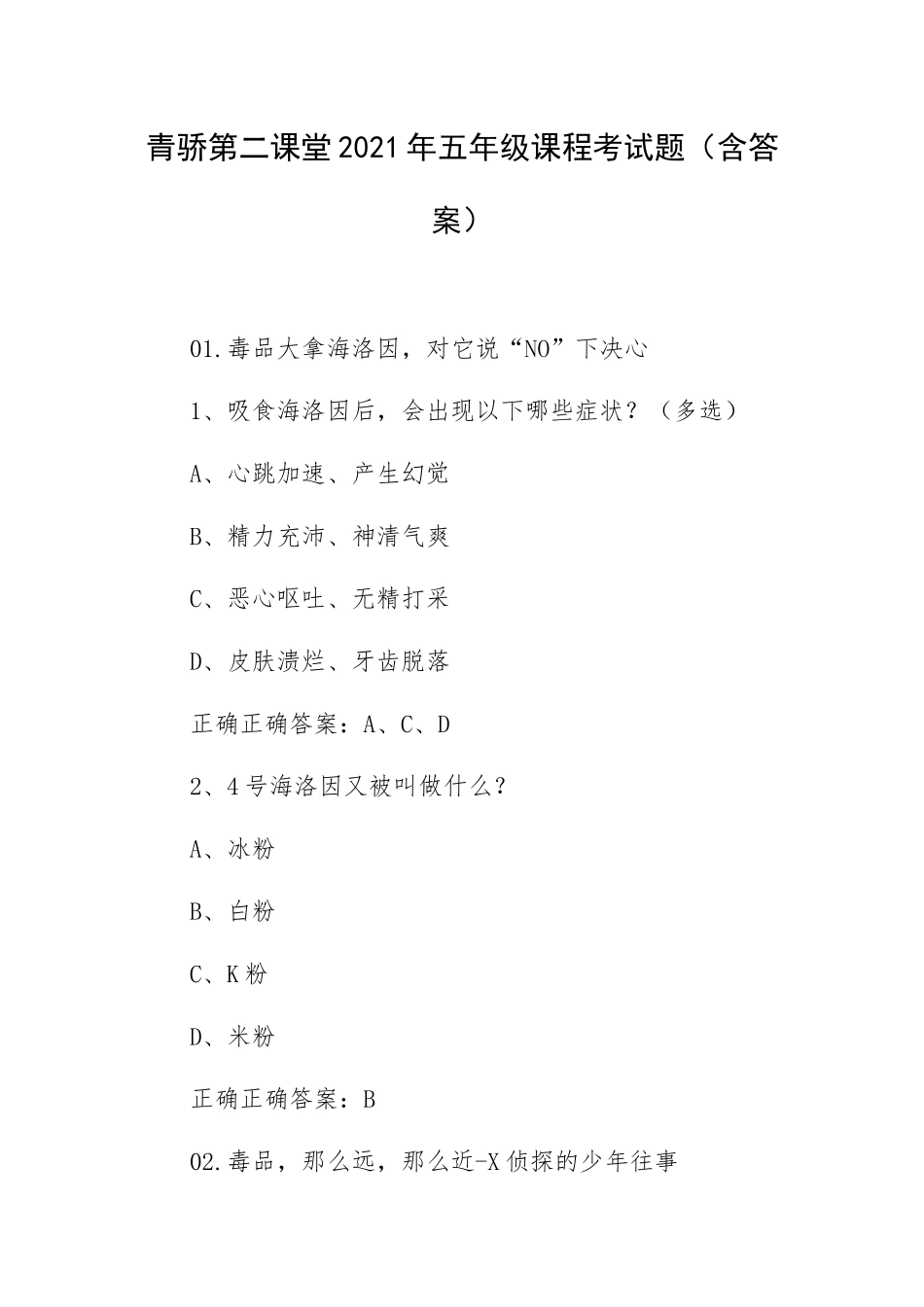 青骄第二课堂2021年五年级课程考试题（含答案）

01.毒品大拿海洛因，对它说“NO”下决心

1、吸食海洛因后，会出现以下哪些症状？（多选）

A、心跳加速、产生幻觉

B、精力充沛、神清气爽

C、恶心呕吐、无精打采

D、皮肤溃烂、牙齿脱落

正确正确答案：A、C、D

2、4号海洛因又被叫做什么？

A、冰粉

B、白粉

C、K粉

D、米粉

正确正确答案：B

02.毒品，那么远，那么近-X侦探的少年往事